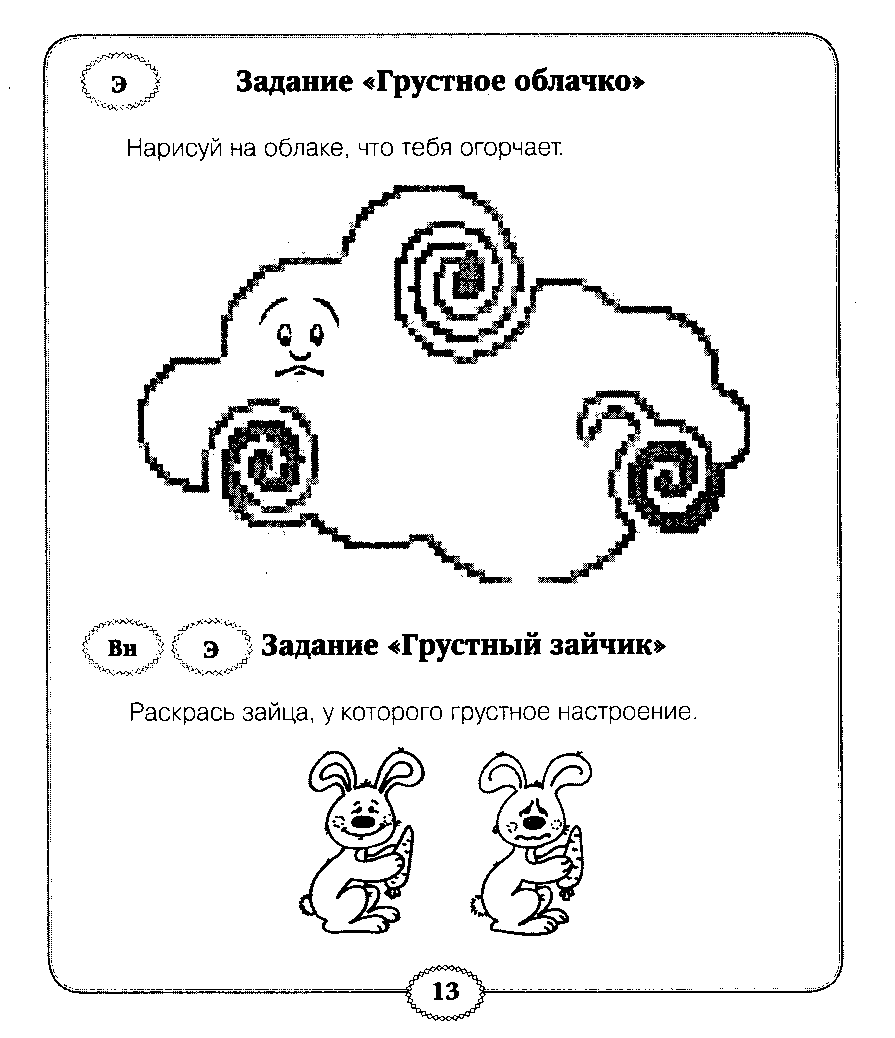 Э Задание «Грустное облачко»

Нарисуй на облаке, что тебя огорчает.

Вн Э Задание «Грустный зайчик»

Раскрась зайца, у которого грустное настроение.

13